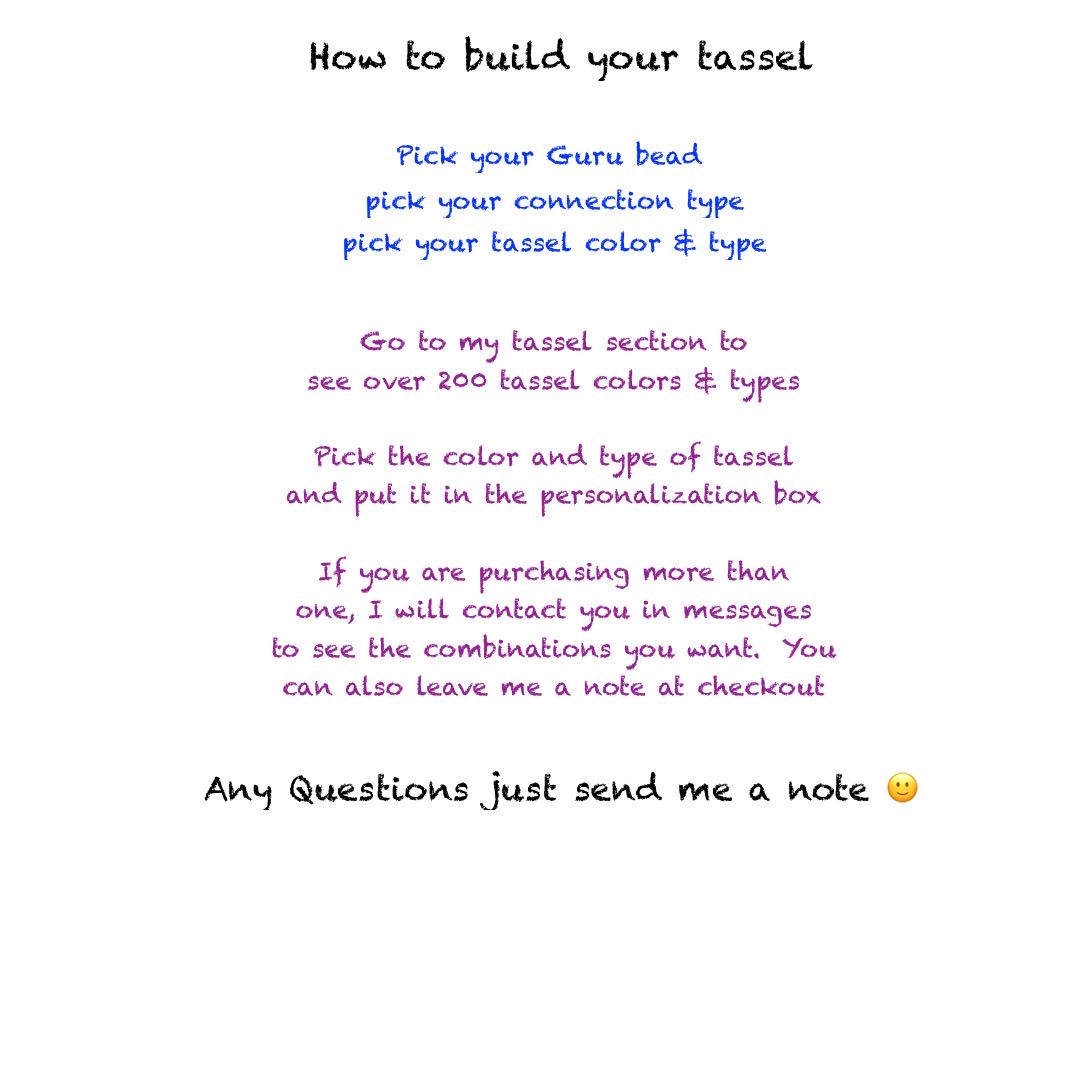 How to build your tassel

Pick your Guru bead
pick your connection type
pick your tassel color & type

Go to my tassel section to see over 200 tassel colors & types

Pick the color and type of tassel and put it in the personalization box

If you are purchasing more than one, I will contact you in messages to see the combinations you want.  You can also leave me a note at checkout

Any Questions just send me a note 🙂